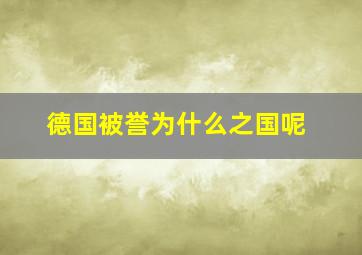 德国被誉为什么之国呢